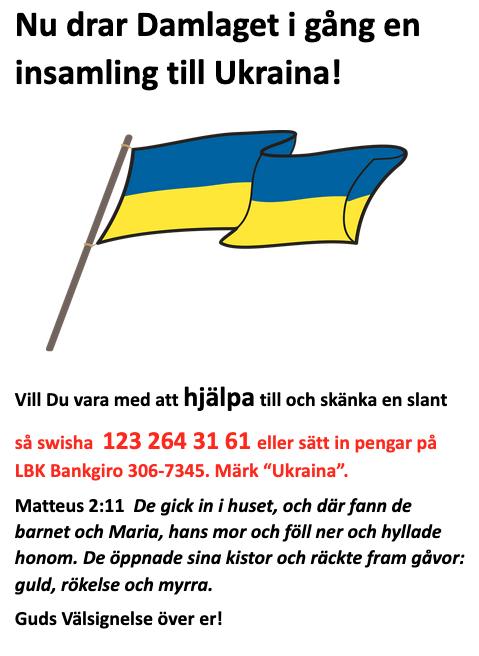 Nu drar Damlaget i gång en insamling till Ukraina!

Vill Du vara med att hjälpa till och skänka en slant

så swisha 123 264 31 61 eller sätt in pengar på LBK Bankgiro 306-7345. Märk “Ukraina”.

Matteus 2:11 De gick in i huset, och där fann de barnet och Maria, hans mor och föll ner och hyllade honom. De öppnade sina kistor och räckte fram gåvor: guld, rökelse och myrra.

Guds Välsignelse över er!